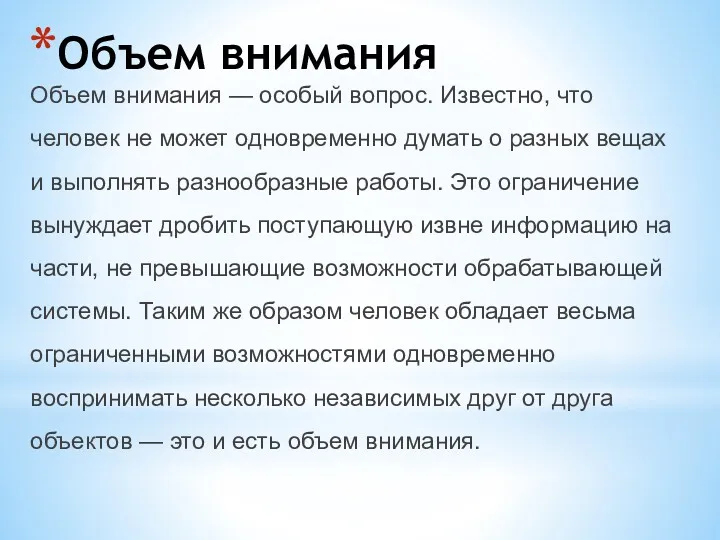 *Объем внимания

Объем внимания — особый вопрос. Известно, что человек не может одновременно думать о разных вещах и выполнять разнообразные работы. Это ограничение вынуждает дробить поступающую извне информацию на части, не превышающие возможности обрабатывающей системы. Таким же образом человек обладает весьма ограниченными возможностями одновременно воспринимать несколько независимых друг от друга объектов — это и есть объем внимания.